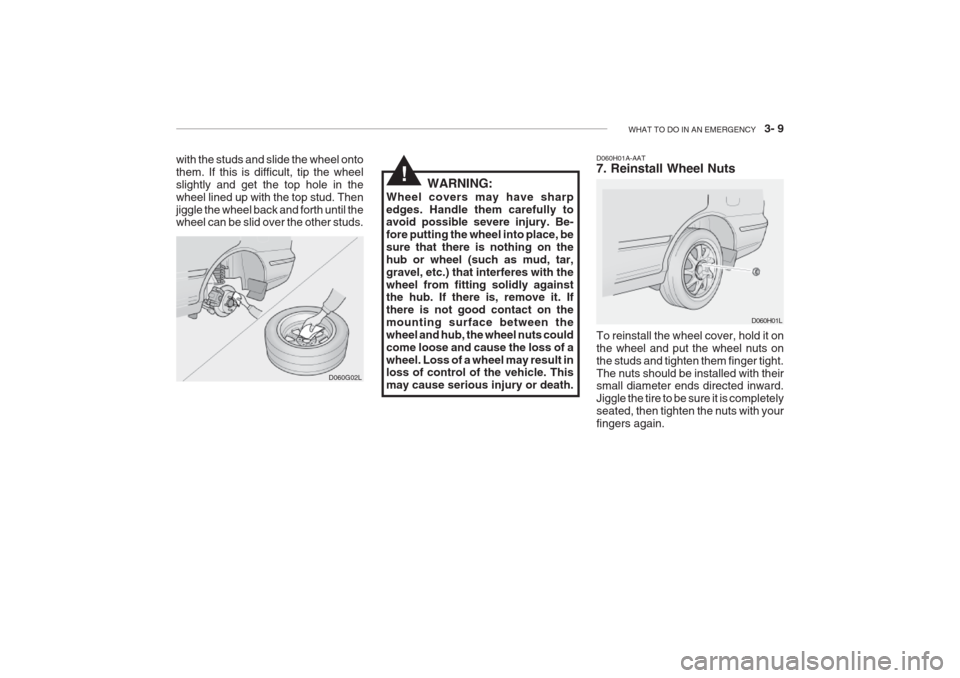 WHAT TO DO IN AN EMERGENCY 3- 9

with the studs and slide the wheel onto them. If this is difficult, tip the wheel slightly and get the top hole in the wheel lined up with the top stud. Then jiggle the wheel back and forth until the wheel can be slid over the other studs.

D060G02L

!

WARNING:

Wheel covers may have sharp edges. Handle them carefully to avoid possible severe injury. Before putting the wheel into place, be sure that there is nothing on the hub or wheel (such as mud, tar, gravel, etc.) that interferes with the wheel from fitting solidly against the hub. If there is, remove it. If there is not good contact on the mounting surface between the wheel and hub, the wheel nuts could come loose and cause the loss of a wheel. Loss of a wheel may result in loss of control of the vehicle. This may cause serious injury or death.

D060H01A-AAT

7. Reinstall Wheel Nuts

D060H01L

To reinstall the wheel cover, hold it on the wheel and put the wheel nuts on the studs and tighten them finger tight. The nuts should be installed with their small diameter ends directed inward. Jiggle the tire to be sure it is completely seated, then tighten the nuts with your fingers again.

carmanualsonline.info